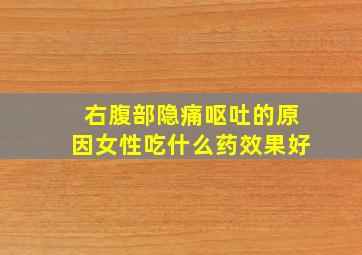 右腹部隐痛呕吐的原因女性吃什么药效果好